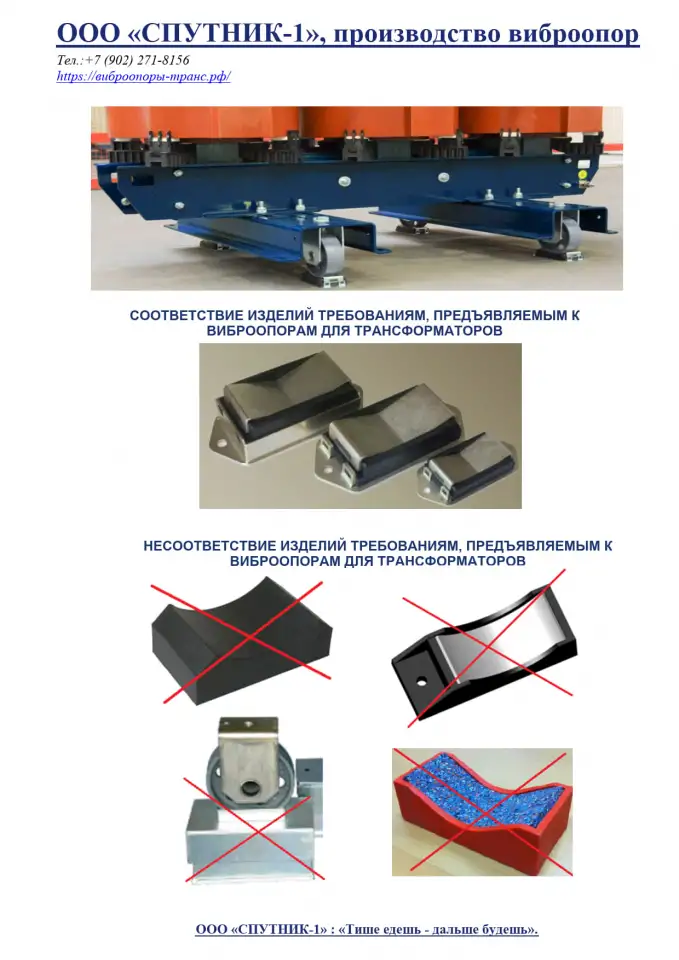 ООО «СПУТНИК-1», производство виброопор

Тел.:+7 (902) 271-8156
https://виброопоры-транс.рф/

СООТВЕТСТВИЕ ИЗДЕЛИЙ ТРЕБОВАНИЯМ, ПРЕДЪЯВЛЯЕМЫМ К ВИБРООПОРАМ ДЛЯ ТРАНСФОРМАТОРОВ

НЕСООТВЕТСТВИЕ ИЗДЕЛИЙ ТРЕБОВАНИЯМ, ПРЕДЪЯВЛЯЕМЫМ К ВИБРООПОРАМ ДЛЯ ТРАНСФОРМАТОРОВ

ООО «СПУТНИК-1» : «Тише едешь - дальше будешь».